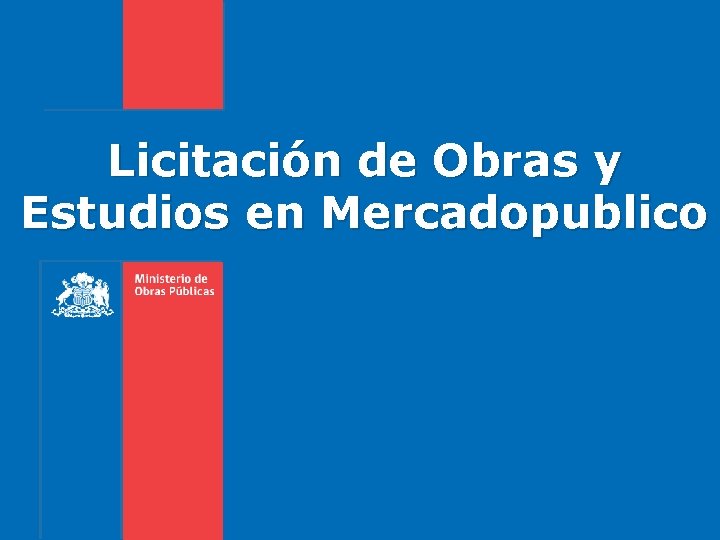 Licitación de Obras y Estudios en Mercadopublico

Ministerio de Obras Públicas